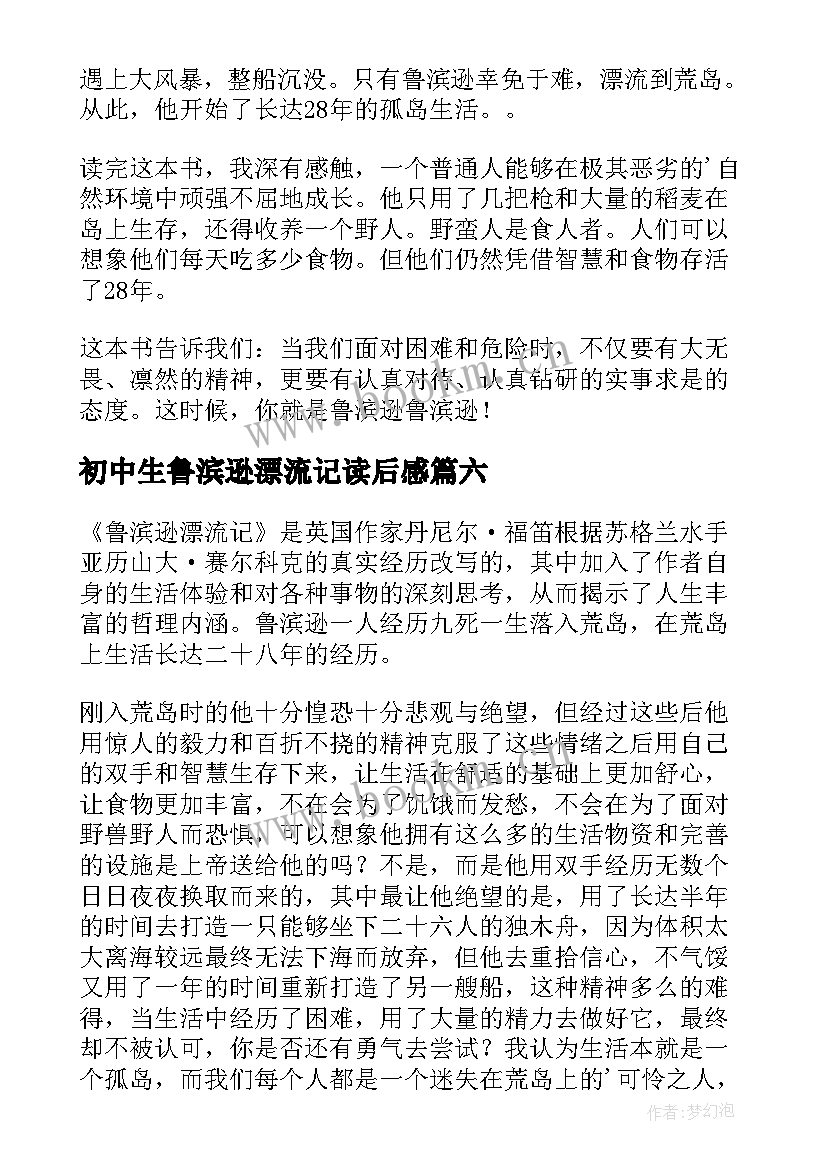 遇上大风暴，整船沉没。只有鲁滨逊幸免于难，漂流到荒岛。从此，他开始了长达28年的孤岛生活。。

读完这本书，我深有感触，一个普通人能够在极其恶劣的'自然环境中顽强不屈地成长。他只用了几把枪和大量的稻麦在岛上生存，还得收养一个野人。野蛮人是食人者。人们可以想象他们每天吃多少食物。但他们仍然凭借智慧和食物存活了28年。

这本书告诉我们：当我们面对困难和危险时，不仅要有大无畏、凛然的精神，更要有认真对待、认真钻研的实事求是的态度。这时候，你就是鲁滨逊鲁滨逊！

初中生鲁滨逊漂流记读后感篇六

《鲁滨逊漂流记》是英国作家丹尼尔·福笛根据苏格兰水手亚历山大·赛尔科克的真实经历改写的，其中加入了作者自身的生活体验和对各种事物的深刻思考，从而揭示了人生丰富的哲理内涵。鲁滨逊一人经历九死一生落入荒岛，在荒岛上生活长达二十八年的经历。

刚入荒岛时的他十分惶恐十分悲观与绝望，但经过这些后他用惊人的毅力和百折不挠的精神克服了这些情绪之后用自己的双手和智慧生存下来，让生活在舒适的基础上更加舒心，让食物更加丰富，不在会为了饥饿而发愁，不会在为了面对野兽野人而恐惧，可以想象他拥有这么多的生活物资和完善的设施是上帝送给他的吗？不是，而是他用双手经历无数个日日夜夜换取而来的，其中最让他绝望的是，用了长达半年的时间去打造一只能够坐下二十六人的独木舟，因为体积太大离海较远最终无法下海而放弃，但他去重拾信心，不气馁又用了一年的时间重新打造了另一艘船，这种精神多么的难得，当生活中经历了困难，用了大量的精力去做好它，最终却不被认可，你是否还有勇气去尝试？我认为生活本就是一个孤岛，而我们每个人都是一个迷失在荒岛上的'可怜之人，

作者:梦幻泡